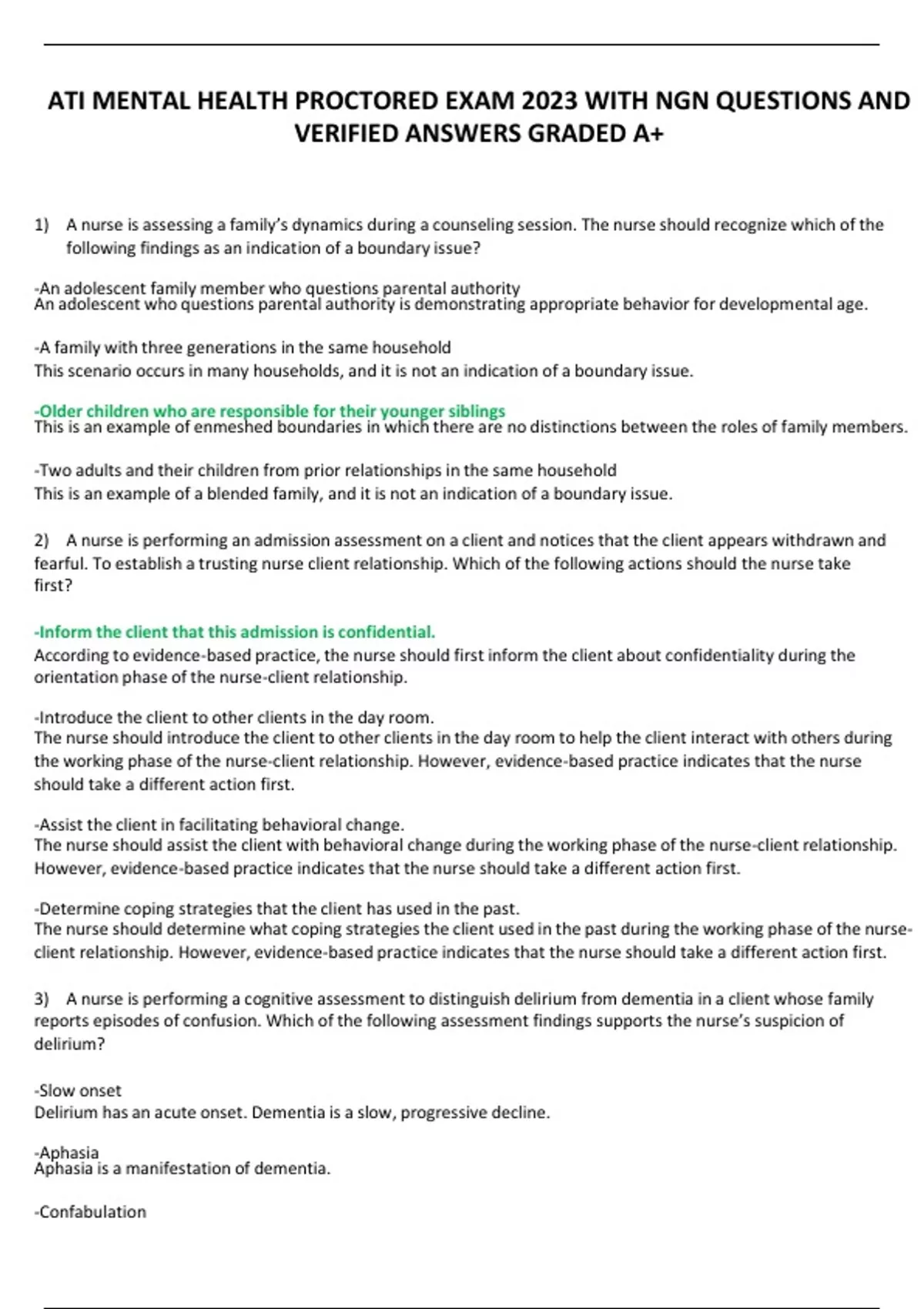 ATI MENTAL HEALTH PROCTORED EXAM 2023 WITH NGN QUESTIONS AND VERIFIED ANSWERS GRADED A+

1) A nurse is assessing a family's dynamics during a counseling session. The nurse should recognize which of the following findings as an indication of a boundary issue?

-An adolescent family member who questions parental authority
An adolescent who questions parental authority is demonstrating appropriate behavior for developmental age.

-A family with three generations in the same household
This scenario occurs in many households, and it is not an indication of a boundary issue.

-Older children who are responsible for their younger siblings
This is an example of enmeshed boundaries in which there are no distinctions between the roles of family members.

-Two adults and their children from prior relationships in the same household
This is an example of a blended family, and it is not an indication of a boundary issue.

2) A nurse is performing an admission assessment on a client and notices that the client appears withdrawn and fearful. To establish a trusting nurse client relationship. Which of the following actions should the nurse take first?

-Inform the client that this admission is confidential.
According to evidence-based practice, the nurse should first inform the client about confidentiality during the orientation phase of the nurse-client relationship.

-Introduce the client to other clients in the day room.
The nurse should introduce the client to other clients in the day room to help the client interact with others during the working phase of the nurse-client relationship. However, evidence-based practice indicates that the nurse should take a different action first.

-Assist the client in facilitating behavioral change.
The nurse should assist the client with behavioral change during the working phase of the nurse-client relationship. However, evidence-based practice indicates that the nurse should take a different action first.

-Determine coping strategies that the client has used in the past.
The nurse should determine what coping strategies the client used in the past during the working phase of the nurse-client relationship. However, evidence-based practice indicates that the nurse should take a different action first.

3) A nurse is performing a cognitive assessment to distinguish delirium from dementia in a client whose family reports episodes of confusion. Which of the following assessment findings supports the nurse's suspicion of delirium?

-Slow onset
Delirium has an acute onset. Dementia is a slow, progressive decline.

-Aphasia
Aphasia is a manifestation of dementia.

-Confabulation